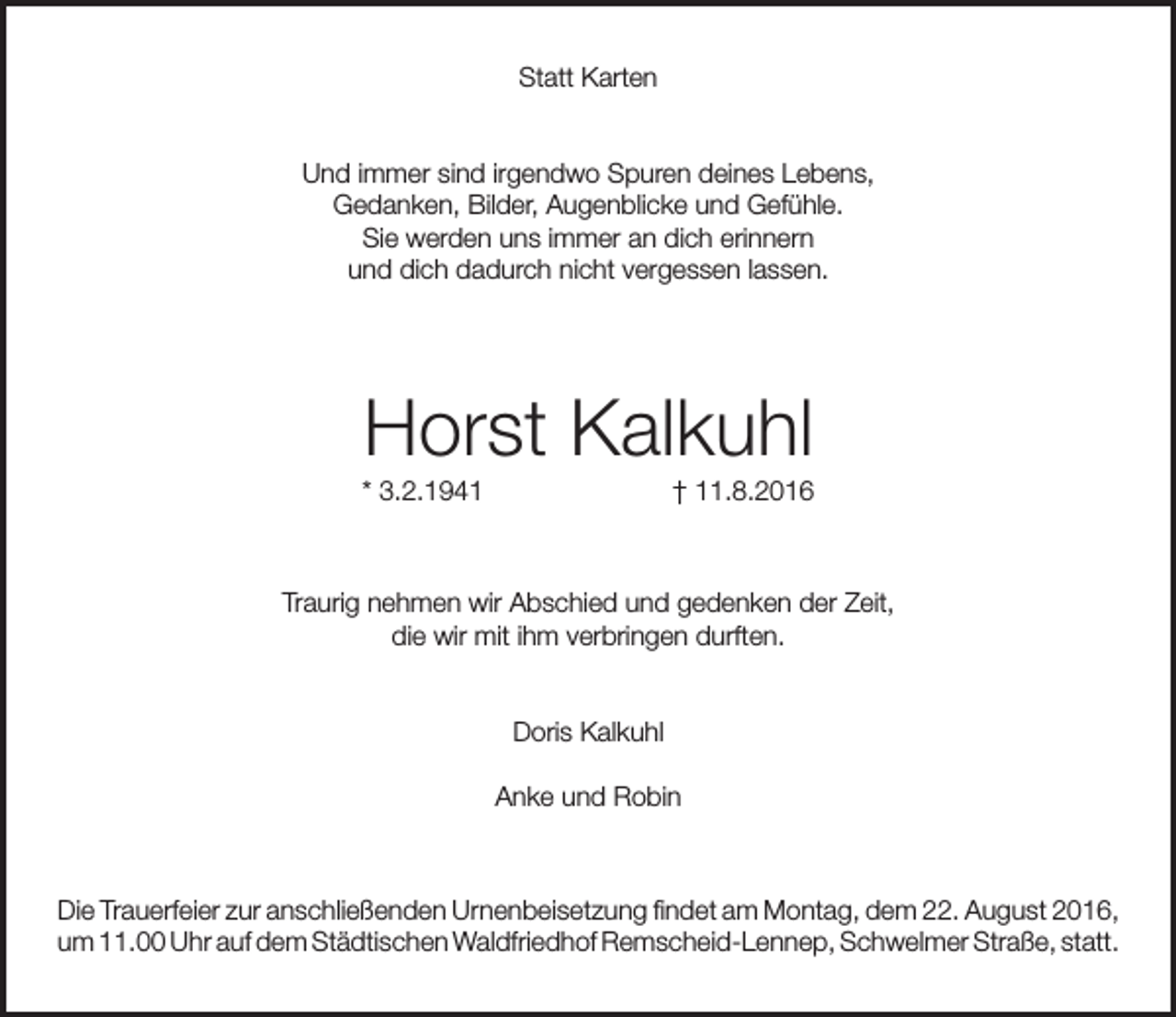 Statt Karten

Und immer sind irgendwo Spuren deines Lebens, Gedanken, Bilder, Augenblicke und Gefühle. Sie werden uns immer an dich erinnern und dich dadurch nicht vergessen lassen.

Horst Kalkuhl

* 3.2.1941 † 11.8.2016

Traurig nehmen wir Abschied und gedenken der Zeit, die wir mit ihm verbringen durften.

Doris Kalkuhl

Anke und Robin

Die Trauerfeier zur anschließenden Urnenbeisetzung findet am Montag, dem 22. August 2016, um 11.00 Uhr auf dem Städtischen Waldfriedhof Remscheid-Lennep, Schwelmer Straße, statt.